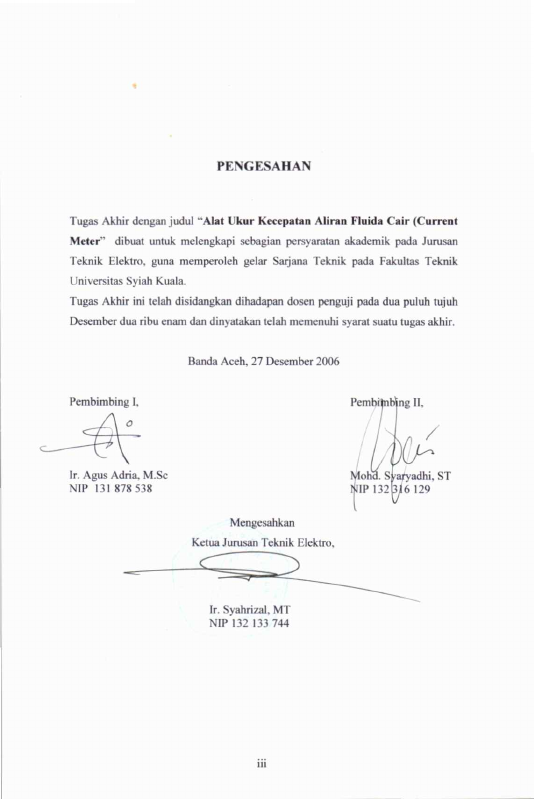 PENGESAHAN

Tugas Akhir dengan judul "Alat Ukur Kecepatan Aliran Fluida Cair (Current Meter" dibuat untuk melengkapi sebagian persyaratan akademik pada Jurusan Teknik Elektro, guna memperoleh gelar Sarjana Teknik pada Fakultas Teknik Universitas Syiah Kuala.
Tugas Akhir ini telah disidangkan dihadapan dosen penguji pada dua puluh tujuh Desember dua ribu enam dan dinyatakan telah memenuhi syarat suatu tugas akhir.

Banda Aceh, 27 Desember 2006

Pembimbing I,

Ir. Agus Adria, M.Sc
NIP 131 878 538

Pembimbing II,

Mohd. Syaryadhi, ST
NIP 132 316 129

Mengesahkan
Ketua Jurusan Teknik Elektro,

Ir. Syahrizal, MT
NIP 132 133 744

iii